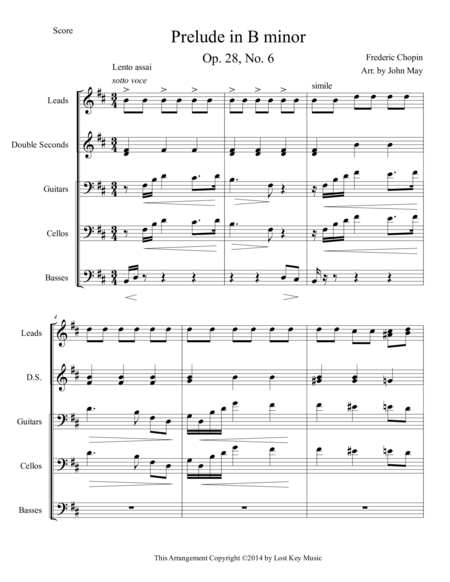 Score

Prelude in B minor

Op. 28, No. 6

Frederic Chopin

Arr. by John May

Lento assai

sotto voce

simile

Leads

Double Seconds

Guitars

Cellos

Basses

4

Leads

D.S.

Guitars

Cellos

Basses

This Arrangement Copyright ©2014 by Lost Key Music